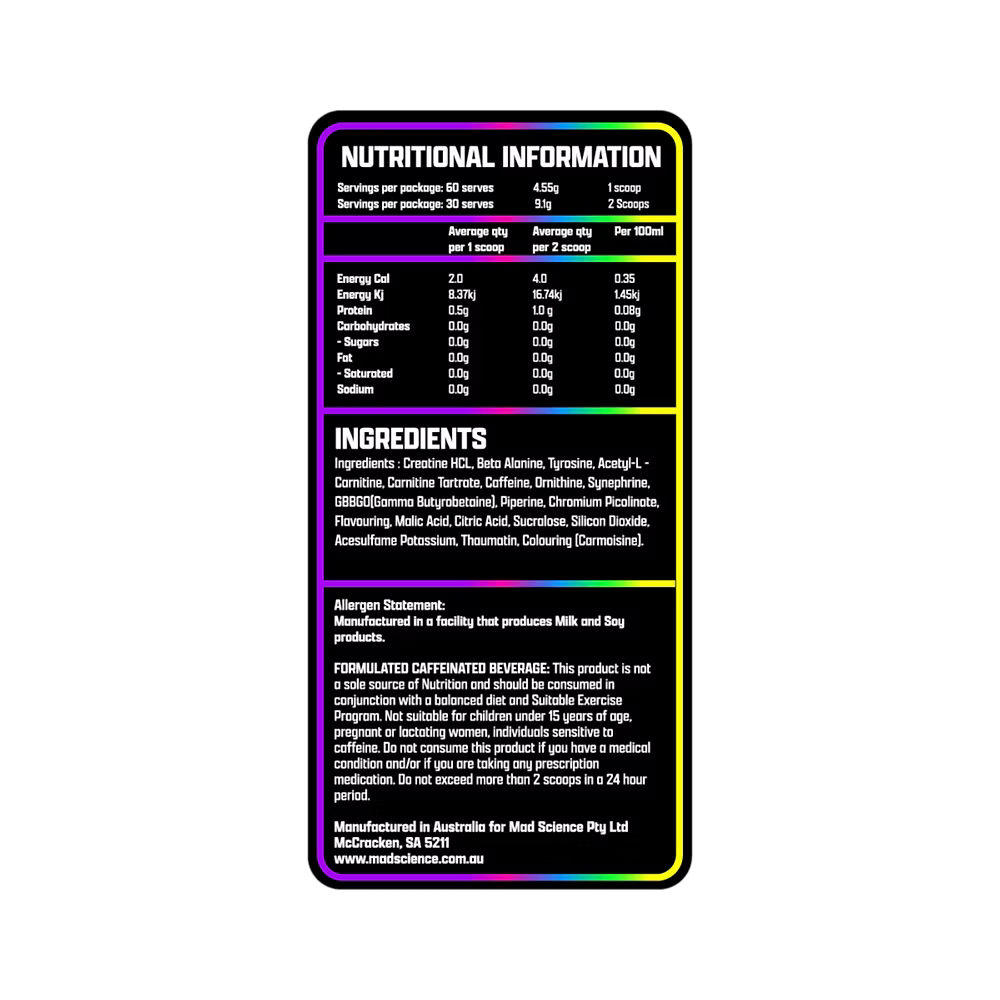 NUTRITIONAL INFORMATION

| Servings per package: 60 serves | 4.55g | 1 scoop |
|---|---|---|
| Servings per package: 30 serves | 9.1g | 2 Scoops |

| | Average qty per 1 scoop | Average qty per 2 scoop | Per 100ml |
|---|---|---|---|
| Energy Cal | 2.0 | 4.0 | 0.35 |
| Energy Kj | 8.37kj | 16.74kj | 1.45kj |
| Protein | 0.5g | 1.0 g | 0.08g |
| Carbohydrates | 0.0g | 0.0g | 0.0g |
| - Sugars | 0.0g | 0.0g | 0.0g |
| Fat | 0.0g | 0.0g | 0.0g |
| - Saturated | 0.0g | 0.0g | 0.0g |
| Sodium | 0.0g | 0.0g | 0.0g |

INGREDIENTS

Ingredients : Creatine HCL, Beta Alanine, Tyrosine, Acetyl-L - Carnitine, Carnitine Tartrate, Caffeine, Ornithine, Synephrine, GBBGO(Gamma Butyrobetaine), Piperine, Chromium Picolinate, Flavouring, Malic Acid, Citric Acid, Sucralose, Silicon Dioxide, Acesulfame Potassium, Thaumatin, Colouring (Carmoisine).

Allergen Statement:
Manufactured in a facility that produces Milk and Soy products.

FORMULATED CAFFEINATED BEVERAGE: This product is not a sole source of Nutrition and should be consumed in conjunction with a balanced diet and Suitable Exercise Program. Not suitable for children under 15 years of age, pregnant or lactating women, individuals sensitive to caffeine. Do not consume this product if you have a medical condition and/or if you are taking any prescription medication. Do not exceed more than 2 scoops in a 24 hour period.

Manufactured in Australia for Mad Science Pty Ltd
McCracken, SA 5211
www.madscience.com.au